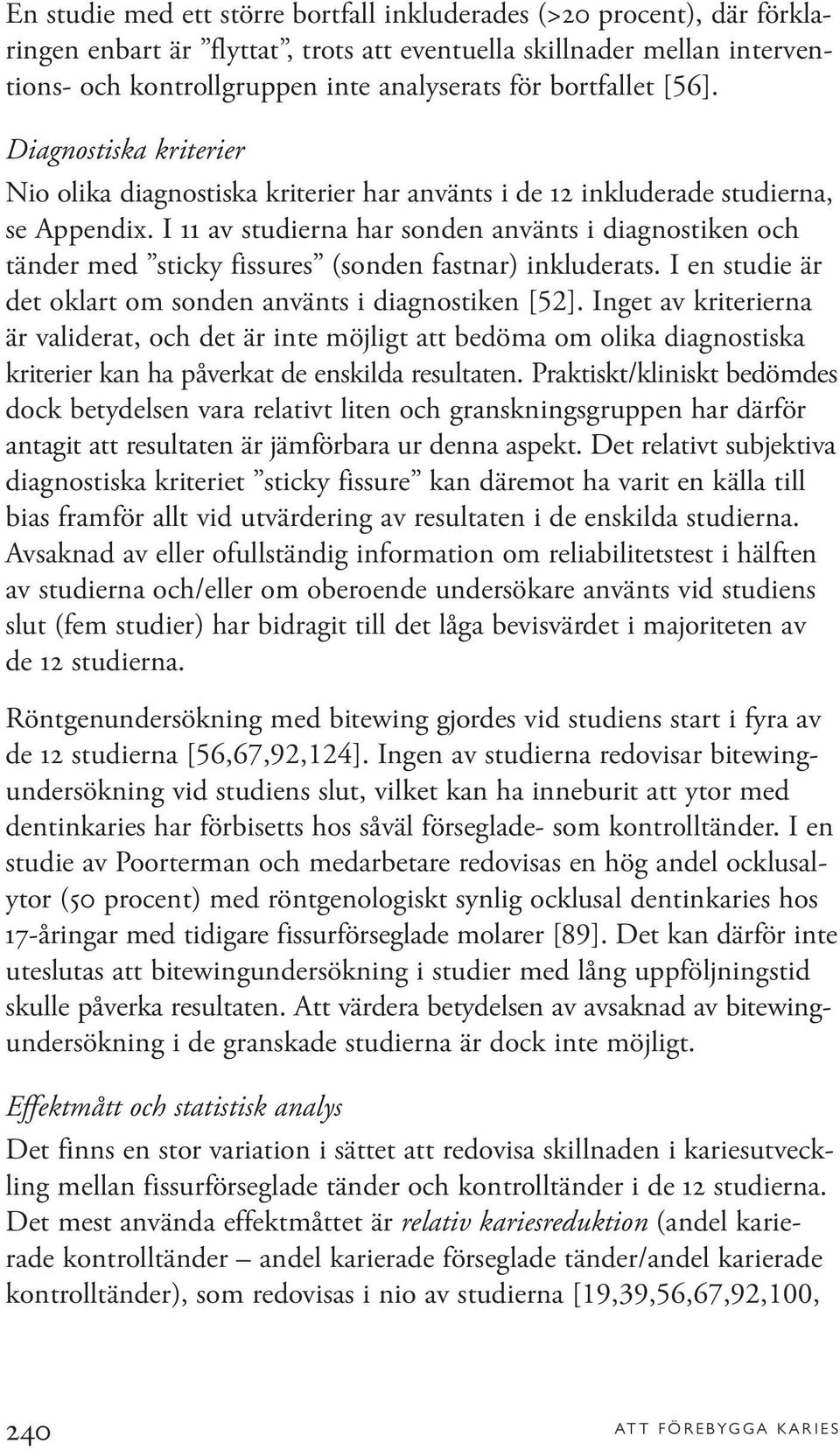 En studie med ett större bortfall inkluderades (>20 procent), där förklaringen enbart är ”flyttat”, trots att eventuella skillnader mellan interventions- och kontrollgruppen inte analyserats för bortfallet [56].

Diagnostiska kriterier

Nio olika diagnostiska kriterier har använts i de 12 inkluderade studierna, se Appendix. I 11 av studierna har sonden använts i diagnostiken och tänder med ”sticky fissures” (sonden fastnar) inkluderats. I en studie är det oklart om sonden använts i diagnostiken [52]. Inget av kriterierna är validerat, och det är inte möjligt att bedöma om olika diagnostiska kriterier kan ha påverkat de enskilda resultaten. Praktiskt/kliniskt bedömdes dock betydelsen vara relativt liten och granskningsgruppen har därför antagit att resultaten är jämförbara ur denna aspekt. Det relativt subjektiva diagnostiska kriteriet ”sticky fissure” kan däremot ha varit en källa till bias framför allt vid utvärdering av resultaten i de enskilda studierna. Avsaknad av eller ofullständig information om reliabilitetstest i hälften av studierna och/eller om oberoende undersökare använts vid studiens slut (fem studier) har bidragit till det låga bevisvärdet i majoriteten av de 12 studierna.

Röntgenundersökning med bitewing gjordes vid studiens start i fyra av de 12 studierna [56,67,92,124]. Ingen av studierna redovisar bitewingundersökning vid studiens slut, vilket kan ha inneburit att ytor med dentinkaries har förbisetts hos såväl förseglade- som kontrolltänder. I en studie av Poorterman och medarbetare redovisas en hög andel ocklusalytor (50 procent) med röntgenologiskt synlig ocklusal dentinkaries hos 17-åringar med tidigare fissurförseglade molarer [89]. Det kan därför inte uteslutas att bitewingundersökning i studier med lång uppföljningstid skulle påverka resultaten. Att värdera betydelsen av avsaknad av bitewingundersökning i de granskade studierna är dock inte möjligt.

Effektmått och statistisk analys

Det finns en stor variation i sättet att redovisa skillnaden i kariesutveckling mellan fissurförseglade tänder och kontrolltänder i de 12 studierna. Det mest använda effektmåttet är relativ kariesreduktion (andel karierade kontrolltänder – andel karierade förseglade tänder/andel karierade kontrolltänder), som redovisas i nio av studierna [19,39,56,67,92,100,

240

ATT FÖREBYGGA KARIES